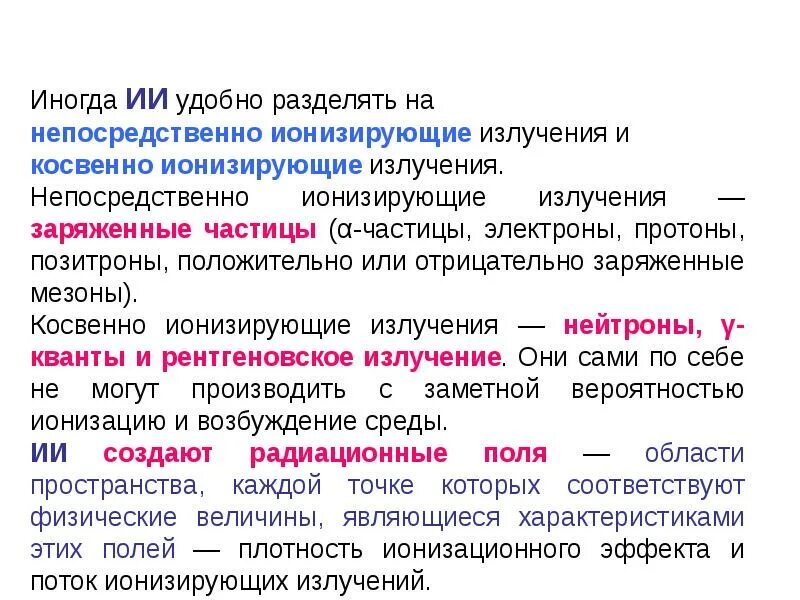 Иногда ИИ удобно разделять на непосредственно ионизирующие излучения и косвенно ионизирующие излучения.
Непосредственно ионизирующие излучения — заряженные частицы (α-частицы, электроны, протоны, позитроны, положительно или отрицательно заряженные мезоны).
Косвенно ионизирующие излучения — нейтроны, γ-кванты и рентгеновское излучение. Они сами по себе не могут производить с заметной вероятностью ионизацию и возбуждение среды.
ИИ создают радиационные поля — области пространства, каждой точке которых соответствуют физические величины, являющиеся характеристиками этих полей — плотность ионизационного эффекта и поток ионизирующих излучений.